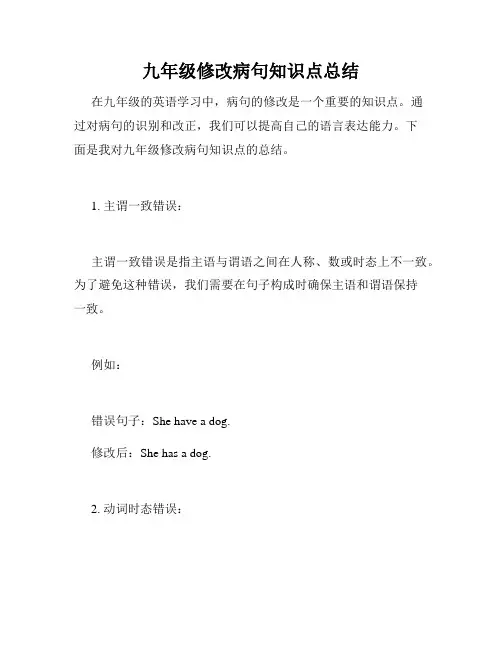 九年级修改病句知识点总结

在九年级的英语学习中，病句的修改是一个重要的知识点。通过对病句的识别和改正，我们可以提高自己的语言表达能力。下面是我对九年级修改病句知识点的总结。

1. 主谓一致错误：

主谓一致错误是指主语与谓语之间在人称、数或时态上不一致。为了避免这种错误，我们需要在句子构成时确保主语和谓语保持一致。

例如：

错误句子：She have a dog.

修改后：She has a dog.

2. 动词时态错误：